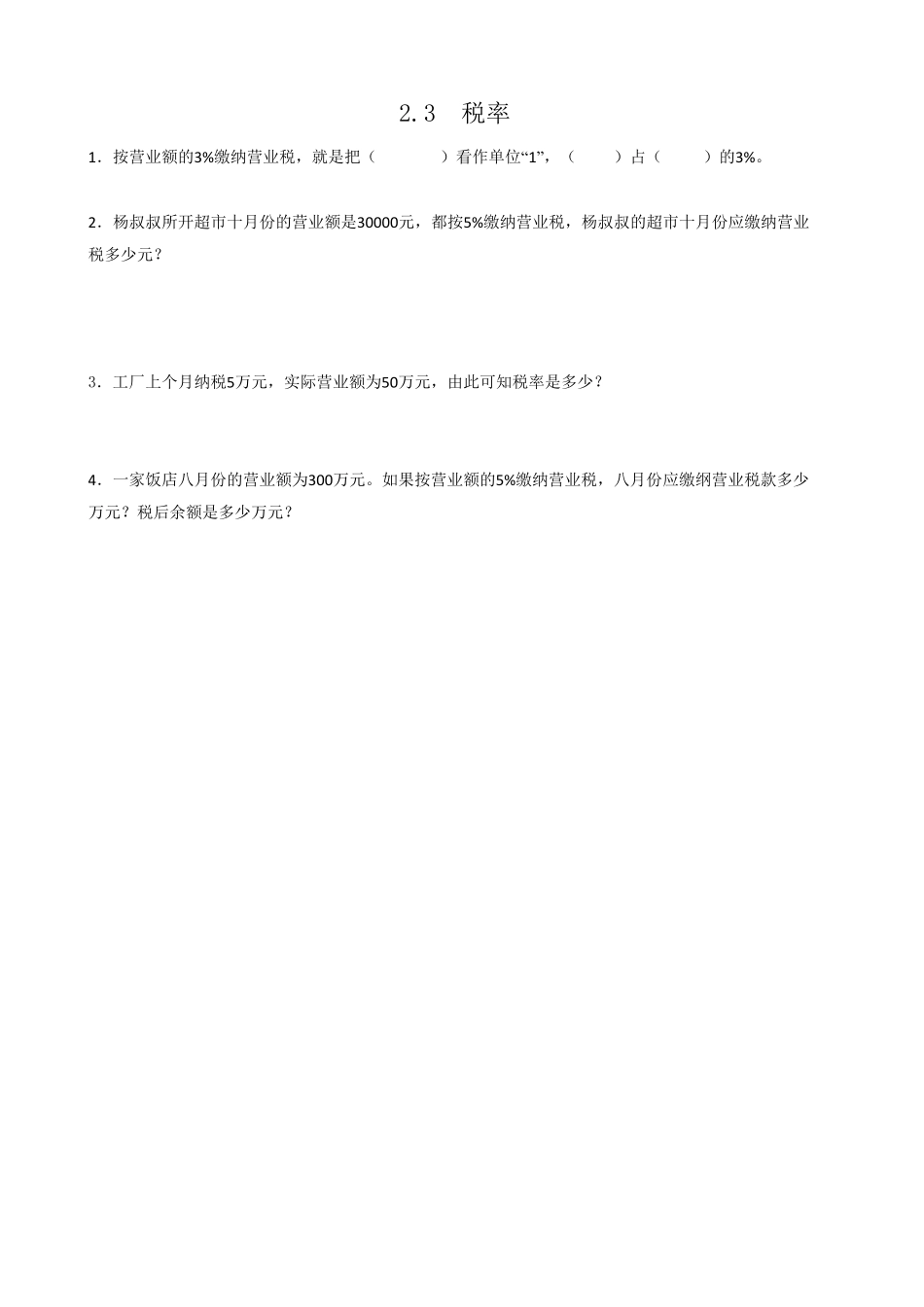 2.3　税率

1．按营业额的3%缴纳营业税，就是把（　　　　）看作单位“1”，（　　）占（　　　）的3%。

2．杨叔叔所开超市十月份的营业额是30000元，都按5%缴纳营业税，杨叔叔的超市十月份应缴纳营业税多少元？

3．工厂上个月纳税5万元，实际营业额为50万元，由此可知税率是多少？

4．一家饭店八月份的营业额为300万元。如果按营业额的5%缴纳营业税，八月份应缴纲营业税款多少万元？税后余额是多少万元？